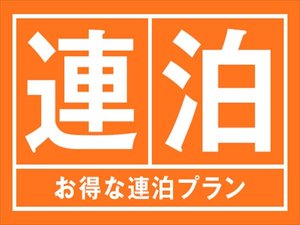 連泊

お得な連泊プラン